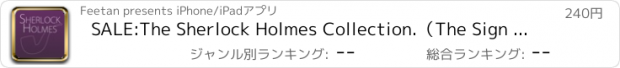 SHERLOCK HOLMES

Feetan presents iPhone/iPadアプリ

240円

SALE:The Sherlock Holmes Collection.（The Sign ...

ジャンル別ランキング: --

総合ランキング: --